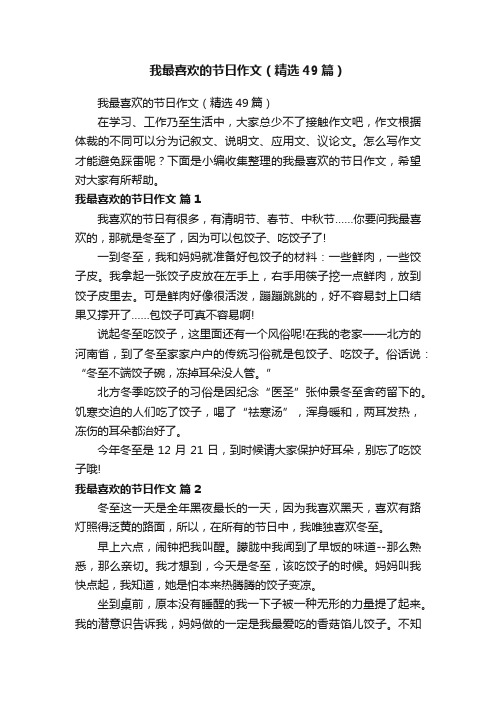 我最喜欢的节日作文（精选49篇）

我最喜欢的节日作文（精选49篇）

在学习、工作乃至生活中，大家总少不了接触作文吧，作文根据体裁的不同可以分为记叙文、说明文、应用文、议论文。怎么写作文才能避免踩雷呢？下面是小编收集整理的我最喜欢的节日作文，希望对大家有所帮助。

我最喜欢的节日作文 篇1

我喜欢的节日有很多，有清明节、春节、中秋节……你要问我最喜欢的，那就是冬至了，因为可以包饺子、吃饺子了!

一到冬至，我和妈妈就准备好包饺子的材料：一些鲜肉，一些饺子皮。我拿起一张饺子皮放在左手上，右手用筷子挖一点鲜肉，放到饺子皮里去。可是鲜肉好像很活泼，蹦蹦跳跳的，好不容易封上口结果又撑开了……包饺子可真不容易啊!

说起冬至吃饺子，这里面还有一个风俗呢!在我的老家——北方的河南省，到了冬至家家户户的传统习俗就是包饺子、吃饺子。俗话说：“冬至不端饺子碗，冻掉耳朵没人管。”

北方冬季吃饺子的习俗是因纪念“医圣”张仲景冬至舍药留下的。饥寒交迫的人们吃了饺子，喝了“祛寒汤”，浑身暖和，两耳发热，冻伤的耳朵都治好了。

今年冬至是 12 月 21 日，到时候请大家保护好耳朵，别忘了吃饺子哦!

我最喜欢的节日作文 篇2

冬至这一天是全年黑夜最长的一天，因为我喜欢黑天，喜欢有路灯照得泛黄的路面，所以，在所有的节日中，我唯独喜欢冬至。

早上六点，闹钟把我叫醒。朦胧中我闻到了早饭的味道--那么熟悉，那么亲切。我才想到，今天是冬至，该吃饺子的时候。妈妈叫我快点起，我知道，她是怕本来热腾腾的饺子变凉。

坐到桌前，原本没有睡醒的我一下子被一种无形的力量提了起来。我的潜意识告诉我，妈妈做的一定是我最爱吃的香菇馅儿饺子。不知